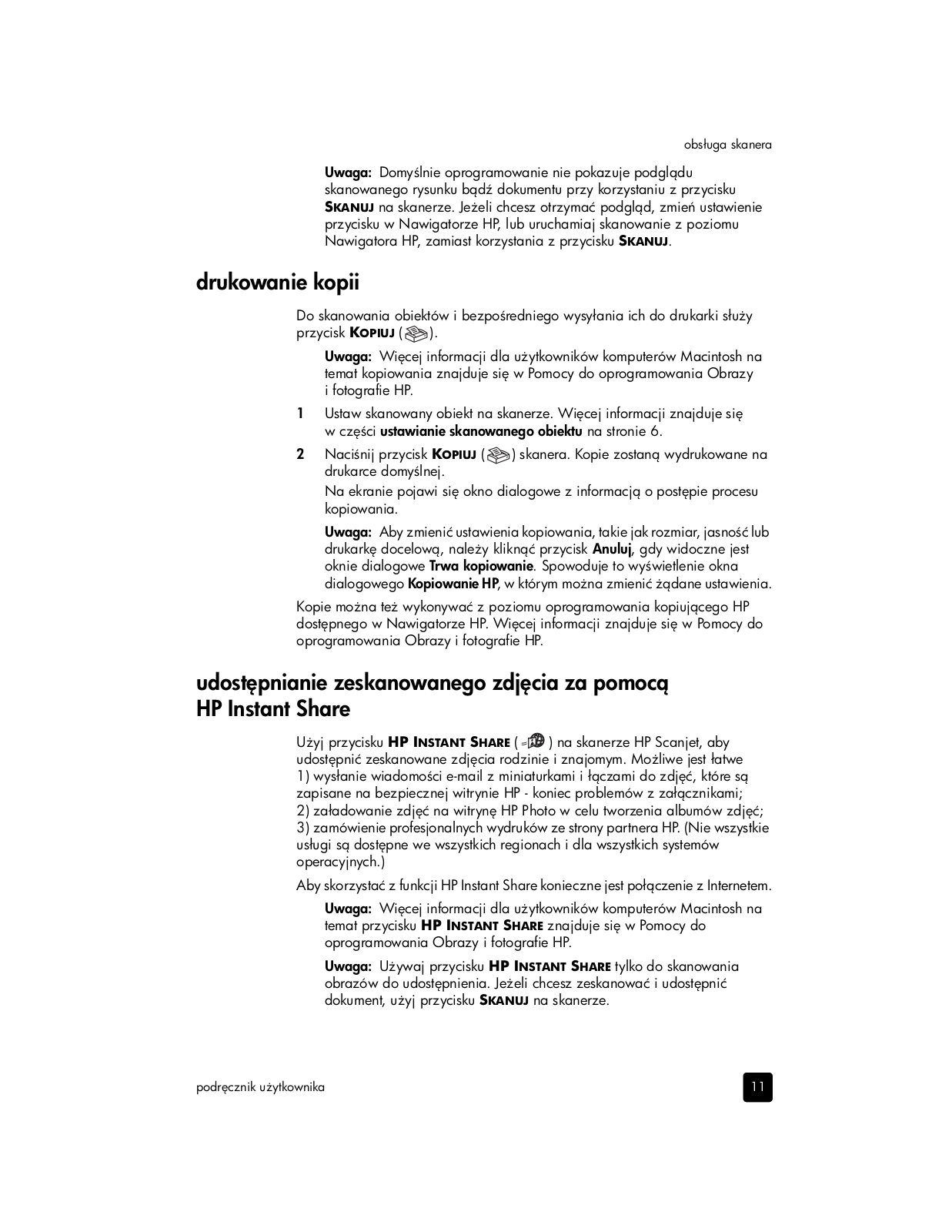 obsługa skanera

Uwaga: Domyślnie oprogramowanie nie pokazuje podglądu skanowanego rysunku bądź dokumentu przy korzystaniu z przycisku SKANUJ na skanerze. Jeżeli chcesz otrzymać podgląd, zmień ustawienie przycisku w Nawigatorze HP, lub uruchamiaj skanowanie z poziomu Nawigatora HP, zamiast korzystania z przycisku SKANUJ.

drukowanie kopii

Do skanowania obiektów i bezpośredniego wysyłania ich do drukarki służy przycisk KOPIUJ ( ).

Uwaga: Więcej informacji dla użytkowników komputerów Macintosh na temat kopiowania znajduje się w Pomocy do oprogramowania Obrazy i fotografie HP.

1 Ustaw skanowany obiekt na skanerze. Więcej informacji znajduje się w części ustawianie skanowanego obiektu na stronie 6.

2 Naciśnij przycisk KOPIUJ ( ) skanera. Kopie zostaną wydrukowane na drukarce domyślnej.

Na ekranie pojawi się okno dialogowe z informacją o postępie procesu kopiowania.

Uwaga: Aby zmienić ustawienia kopiowania, takie jak rozmiar, jasność lub drukarkę docelową, należy kliknąć przycisk Anuluj, gdy widoczne jest oknie dialogowe Trwa kopiowanie. Spowoduje to wyświetlenie okna dialogowego Kopiowanie HP, w którym można zmienić żądane ustawienia.

Kopie można też wykonywać z poziomu oprogramowania kopiującego HP dostępnego w Nawigatorze HP. Więcej informacji znajduje się w Pomocy do oprogramowania Obrazy i fotografie HP.

udostępnianie zeskanowanego zdjęcia za pomocą HP Instant Share

Użyj przycisku HP INSTANT SHARE ( ) na skanerze HP Scanjet, aby udostępnić zeskanowane zdjęcia rodzinie i znajomym. Możliwe jest łatwe 1) wysłanie wiadomości e-mail z miniaturkami i łączami do zdjęć, które są zapisane na bezpiecznej witrynie HP - koniec problemów z załącznikami; 2) załadowanie zdjęć na witrynę HP Photo w celu tworzenia albumów zdjęć; 3) zamówienie profesjonalnych wydruków ze strony partnera HP. (Nie wszystkie usługi są dostępne we wszystkich regionach i dla wszystkich systemów operacyjnych.)

Aby skorzystać z funkcji HP Instant Share konieczne jest połączenie z Internetem.

Uwaga: Więcej informacji dla użytkowników komputerów Macintosh na temat przycisku HP INSTANT SHARE znajduje się w Pomocy do oprogramowania Obrazy i fotografie HP.

Uwaga: Używaj przycisku HP INSTANT SHARE tylko do skanowania obrazów do udostępnienia. Jeżeli chcesz zeskanować i udostępnić dokument, użyj przycisku SKANUJ na skanerze.

podręcznik użytkownika

11